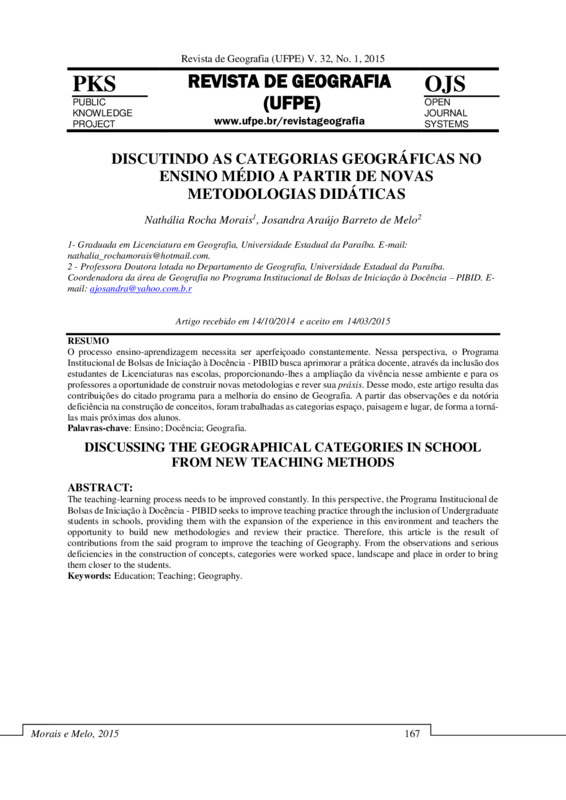 Revista de Geografia (UFPE) V. 32, No. 1, 2015

PKS
PUBLIC KNOWLEDGE PROJECT

REVISTA DE GEOGRAFIA (UFPE)
www.ufpe.br/revistageografia

OJS
OPEN JOURNAL SYSTEMS

DISCUTINDO AS CATEGORIAS GEOGRÁFICAS NO ENSINO MÉDIO A PARTIR DE NOVAS METODOLOGIAS DIDÁTICAS

Nathália Rocha Morais$^1$, Josandra Araújo Barreto de Melo$^2$

1- Graduada em Licenciatura em Geografia, Universidade Estadual da Paraíba. E-mail: nathalia_rochamorais@hotmail.com.
2 - Professora Doutora lotada no Departamento de Geografia, Universidade Estadual da Paraíba. Coordenadora da área de Geografia no Programa Institucional de Bolsas de Iniciação à Docência – PIBID. E-mail: ajosandra@yahoo.com.b.r

Artigo recebido em 14/10/2014 e aceito em 14/03/2015

RESUMO
O processo ensino-aprendizagem necessita ser aperfeiçoado constantemente. Nessa perspectiva, o Programa Institucional de Bolsas de Iniciação à Docência - PIBID busca aprimorar a prática docente, através da inclusão dos estudantes de Licenciaturas nas escolas, proporcionando-lhes a ampliação da vivência nesse ambiente e para os professores a oportunidade de construir novas metodologias e rever sua práxis. Desse modo, este artigo resulta das contribuições do citado programa para a melhoria do ensino de Geografia. A partir das observações e da notória deficiência na construção de conceitos, foram trabalhadas as categorias espaço, paisagem e lugar, de forma a torná-las mais próximas dos alunos.
Palavras-chave: Ensino; Docência; Geografia.

DISCUSSING THE GEOGRAPHICAL CATEGORIES IN SCHOOL FROM NEW TEACHING METHODS

ABSTRACT:
The teaching-learning process needs to be improved constantly. In this perspective, the Programa Institucional de Bolsas de Iniciação à Docência - PIBID seeks to improve teaching practice through the inclusion of Undergraduate students in schools, providing them with the expansion of the experience in this environment and teachers the opportunity to build new methodologies and review their practice. Therefore, this article is the result of contributions from the said program to improve the teaching of Geography. From the observations and serious deficiencies in the construction of concepts, categories were worked space, landscape and place in order to bring them closer to the students.
Keywords: Education; Teaching; Geography.

Morais e Melo, 2015 167